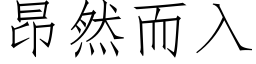 昂然而入